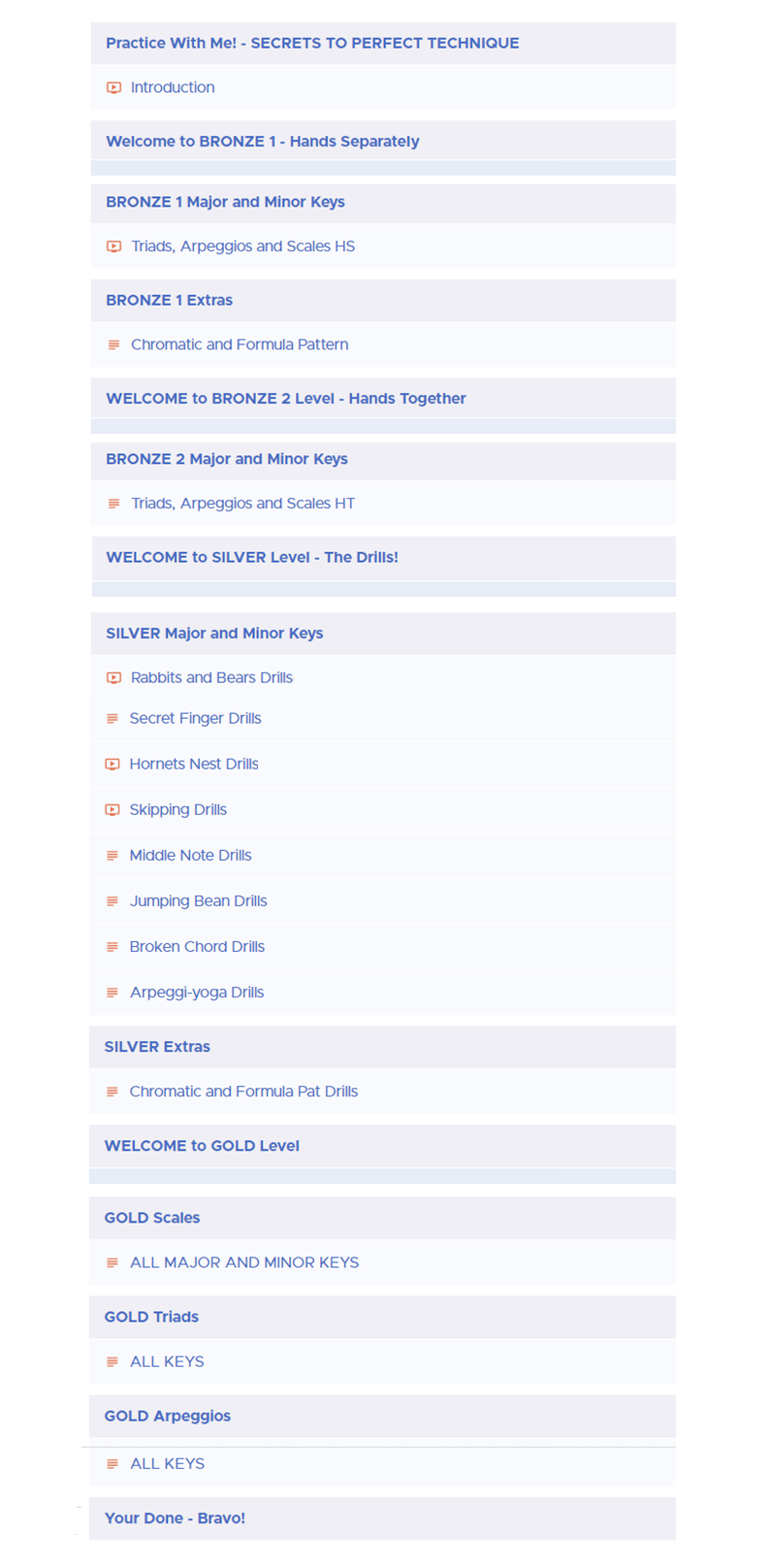 Practice With Me! - SECRETS TO PERFECT TECHNIQUE

Introduction

Welcome to BRONZE 1 - Hands Separately

BRONZE 1 Major and Minor Keys

Triads, Arpeggios and Scales HS

BRONZE 1 Extras

Chromatic and Formula Pattern

WELCOME to BRONZE 2 Level - Hands Together

BRONZE 2 Major and Minor Keys

Triads, Arpeggios and Scales HT

WELCOME to SILVER Level - The Drills!

SILVER Major and Minor Keys

Rabbits and Bears Drills

Secret Finger Drills

Hornets Nest Drills

Skipping Drills

Middle Note Drills

Jumping Bean Drills

Broken Chord Drills

Arpeggi-yoga Drills

SILVER Extras

Chromatic and Formula Pat Drills

WELCOME to GOLD Level

GOLD Scales

ALL MAJOR AND MINOR KEYS

GOLD Triads

ALL KEYS

GOLD Arpeggios

ALL KEYS

Your Done - Bravo!